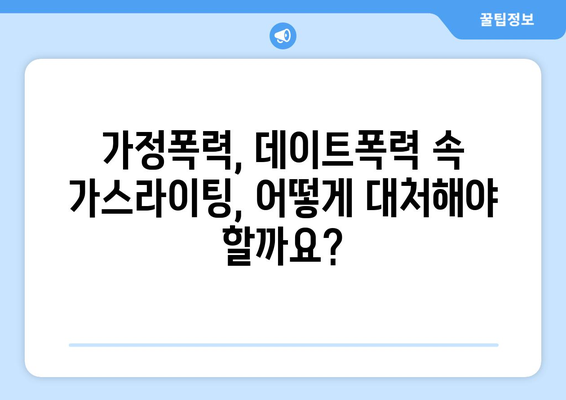 꿀팁정보

가정폭력, 데이트폭력 속 가스라이팅, 어떻게 대처해야 할까요?